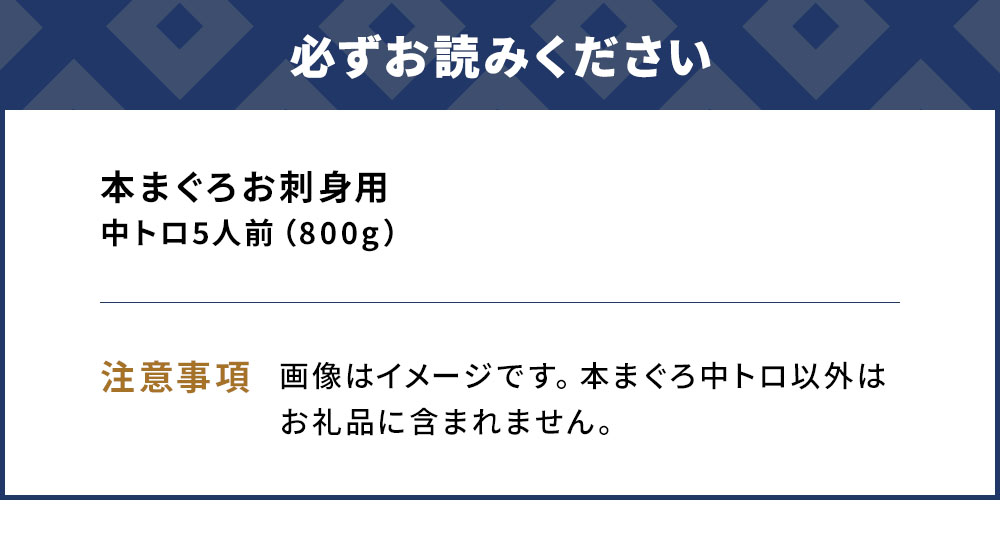 必ずお読みください

本まぐろお刺身用
中トロ5人前（800g）

注意事項　画像はイメージです。本まぐろ中トロ以外はお礼品に含まれません。